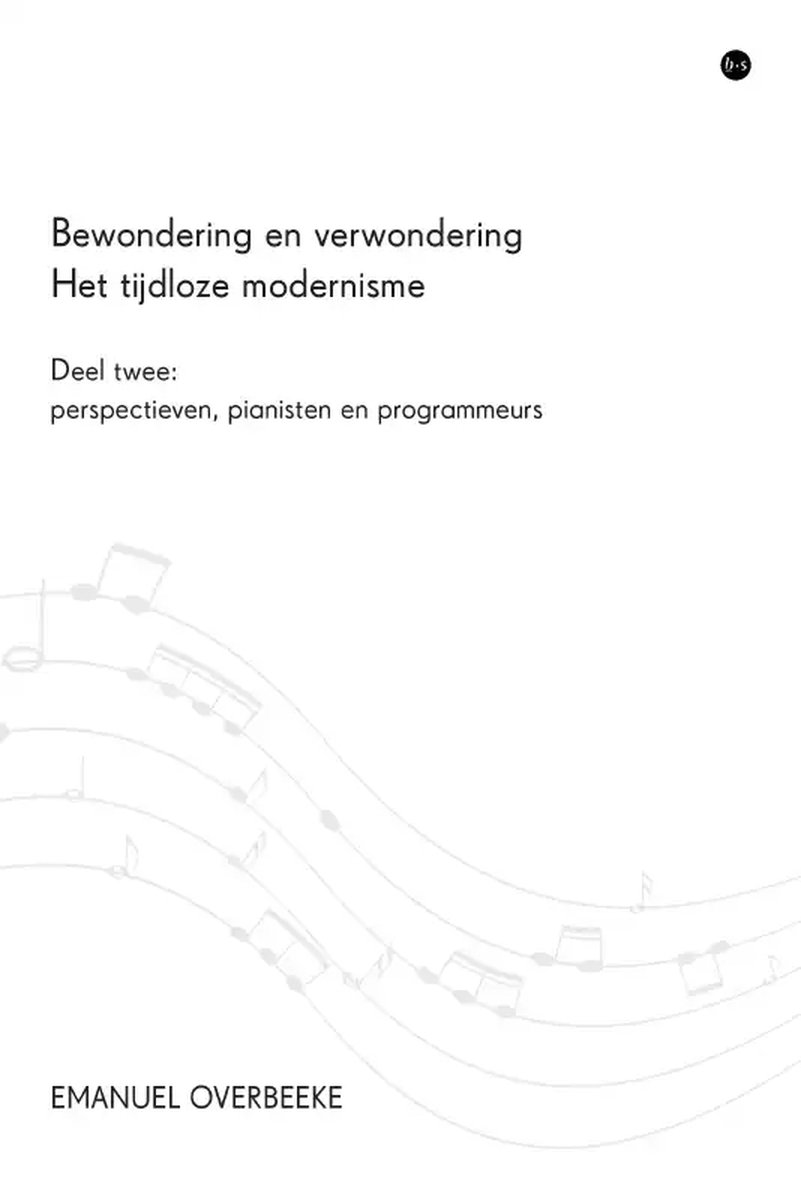 b·s

Bewondering en verwondering
Het tijdloze modernisme

Deel twee:
perspectieven, pianisten en programmeurs

EMANUEL OVERBEEKE